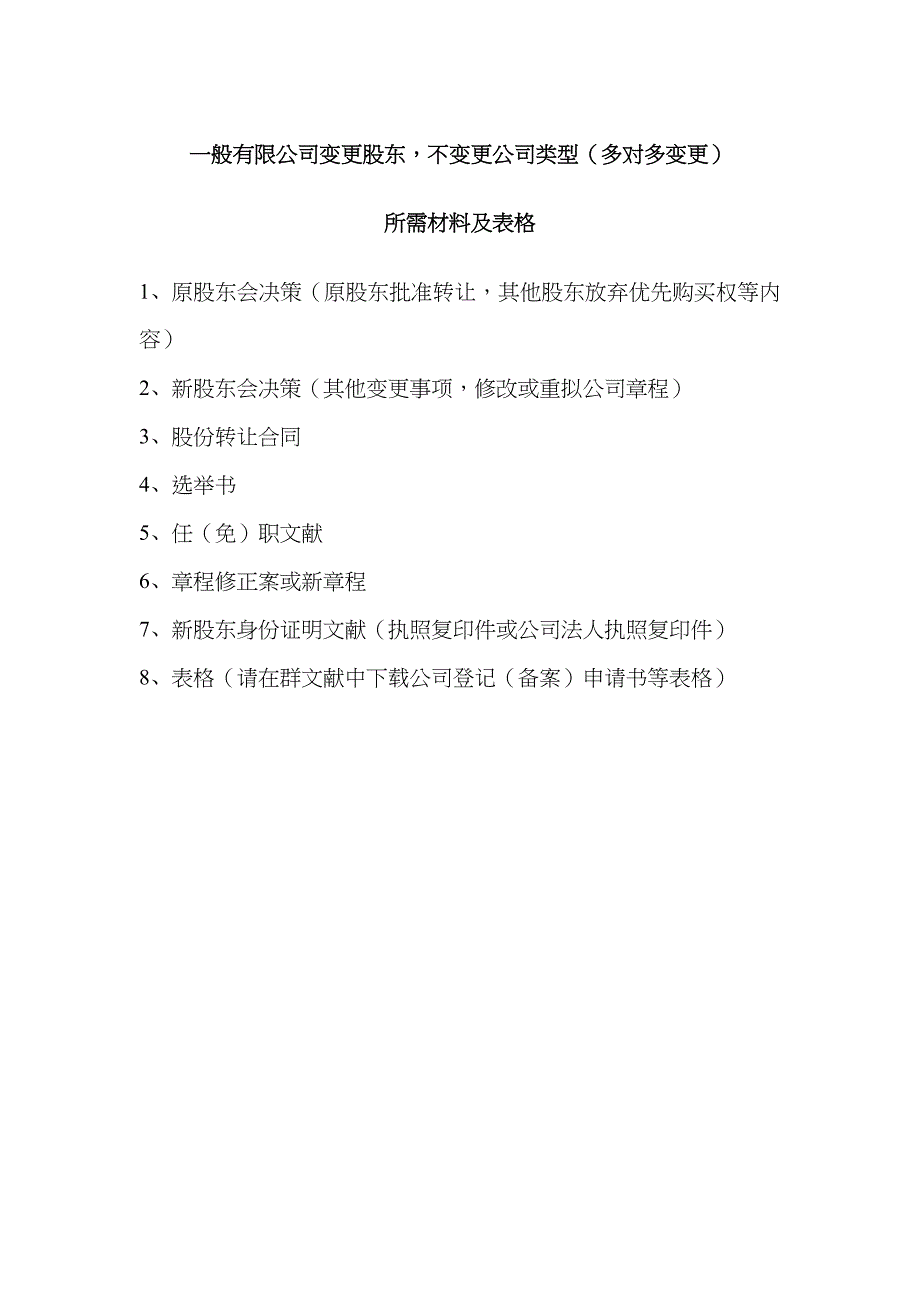 一般有限公司变更股东，不变更公司类型（多对多变更）

所需材料及表格

1、原股东会决策（原股东批准转让，其他股东放弃优先购买权等内容）

2、新股东会决策（其他变更事项，修改或重拟公司章程）

3、股份转让合同

4、选举书

5、任（免）职文献

6、章程修正案或新章程

7、新股东身份证明文献（执照复印件或公司法人执照复印件）

8、表格（请在群文献中下载公司登记（备案）申请书等表格）